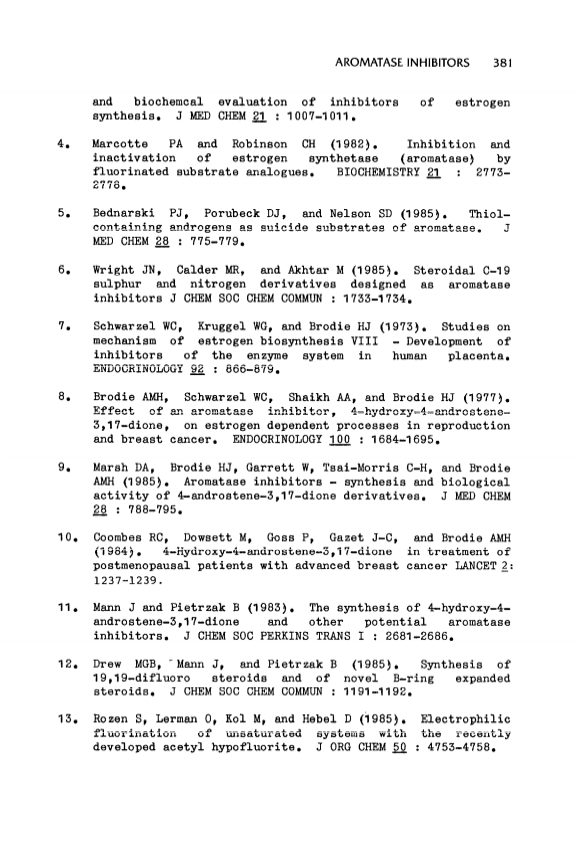 AROMATASE INHIBITORS 381

and biochemcal evaluation of inhibitors of estrogen synthesis. J MED CHEM 21 : 1007-1011.

4. Marcotte PA and Robinson CH (1982). Inhibition and inactivation of estrogen synthetase (aromatase) by fluorinated substrate analogues. BIOCHEMISTRY 21 : 2773-2778.

5. Bednarski PJ, Porubeck DJ, and Nelson SD (1985). Thiol-containing androgens as suicide substrates of aromatase. J MED CHEM 28 : 775-779.

6. Wright JN, Calder MR, and Akhtar M (1985). Steroidal C-19 sulphur and nitrogen derivatives designed as aromatase inhibitors J CHEM SOC CHEM COMMUN : 1733-1734.

7. Schwarzel WC, Kruggel WG, and Brodie HJ (1973). Studies on mechanism of estrogen biosynthesis VIII - Development of inhibitors of the enzyme system in human placenta. ENDOCRINOLOGY 92 : 866-879.

8. Brodie AMH, Schwarzel WC, Shaikh AA, and Brodie HJ (1977). Effect of an aromatase inhibitor, 4-hydroxy-4-androstene-3,17-dione, on estrogen dependent processes in reproduction and breast cancer. ENDOCRINOLOGY 100 : 1684-1695.

9. Marsh DA, Brodie HJ, Garrett W, Tsai-Morris C-H, and Brodie AMH (1985). Aromatase inhibitors - synthesis and biological activity of 4-androstene-3,17-dione derivatives. J MED CHEM 28 : 788-795.

10. Coombes RC, Dowsett M, Goss P, Gazet J-C, and Brodie AMH (1984). 4-Hydroxy-4-androstene-3,17-dione in treatment of postmenopausal patients with advanced breast cancer LANCET 2: 1237-1239.

11. Mann J and Pietrzak B (1983). The synthesis of 4-hydroxy-4-androstene-3,17-dione and other potential aromatase inhibitors. J CHEM SOC PERKINS TRANS I : 2681-2686.

12. Drew MGB, Mann J, and Pietrzak B (1985). Synthesis of 19,19-difluoro steroids and of novel B-ring expanded steroids. J CHEM SOC CHEM COMMUN : 1191-1192.

13. Rozen S, Lerman O, Kol M, and Hebel D (1985). Electrophilic fluorination of unsaturated systems with the recently developed acetyl hypofluorite. J ORG CHEM 50 : 4753-4758.